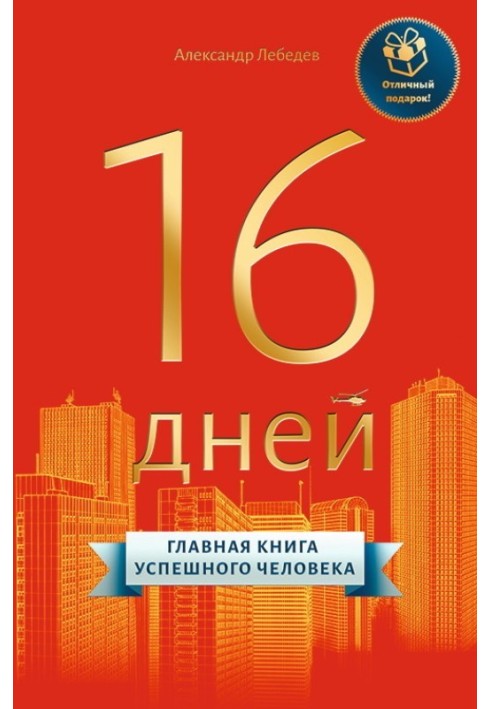 Александр Лебедев

Отличный подарок!

16 дней

ГЛАВНАЯ КНИГА УСПЕШНОГО ЧЕЛОВЕКА